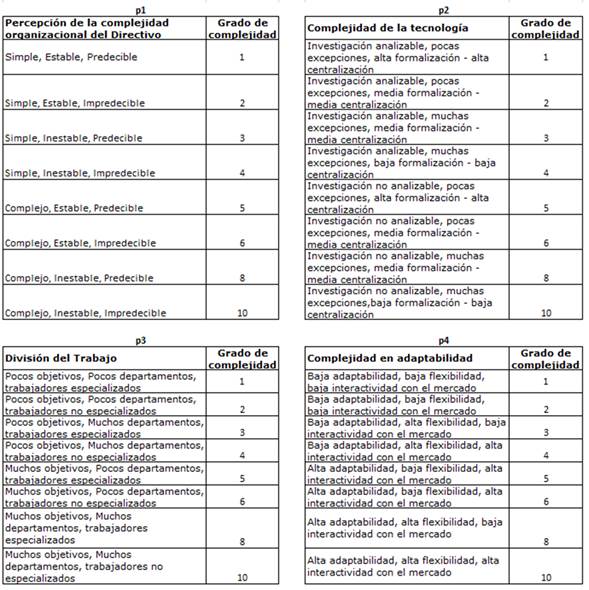 p1

| Percepción de la complejidad organizacional del Directivo | Grado de complejidad |
|---|---|
| Simple, Estable, Predecible | 1 |
| Simple, Estable, Impredecible | 2 |
| Simple, Inestable, Predecible | 3 |
| Simple, Inestable, Impredecible | 4 |
| Complejo, Estable, Predecible | 5 |
| Complejo, Estable, Impredecible | 6 |
| Complejo, Inestable, Predecible | 8 |
| Complejo, Inestable, Impredecible | 10 |

p2

| Complejidad de la tecnología | Grado de complejidad |
|---|---|
| Investigación analizable, pocas excepciones, alta formalización - alta centralización | 1 |
| Investigación analizable, pocas excepciones, media formalización - media centralización | 2 |
| Investigación analizable, muchas excepciones, media formalización - media centralización | 3 |
| Investigación analizable, muchas excepciones, baja formalización - baja centralización | 4 |
| Investigación no analizable, pocas excepciones, alta formalización - alta centralización | 5 |
| Investigación no analizable, pocas excepciones, media formalización - media centralización | 6 |
| Investigación no analizable, muchas excepciones, media formalización - media centralización | 8 |
| Investigación no analizable, muchas excepciones,baja formalización - baja centralización | 10 |

p3

| División del Trabajo | Grado de complejidad |
|---|---|
| Pocos objetivos, Pocos departamentos, trabajadores especializados | 1 |
| Pocos objetivos, Pocos departamentos, trabajadores no especializados | 2 |
| Pocos objetivos, Muchos departamentos, trabajadores especializados | 3 |
| Pocos objetivos, Muchos departamentos, trabajadores no especializados | 4 |
| Muchos objetivos, Pocos departamentos, trabajadores especializados | 5 |
| Muchos objetivos, Pocos departamentos, trabajadores no especializados | 6 |
| Muchos objetivos, Muchos departamentos, trabajadores especializados | 8 |
| Muchos objetivos, Muchos departamentos, trabajadores no especializados | 10 |

p4

| Complejidad en adaptabilidad | Grado de complejidad |
|---|---|
| Baja adaptabilidad, baja flexibilidad, baja interactividad con el mercado | 1 |
| Baja adaptabilidad, baja flexibilidad, baja interactividad con el mercado | 2 |
| Baja adaptabilidad, alta flexibilidad, baja interactividad con el mercado | 3 |
| Baja adaptabilidad, alta flexibilidad, alta interactividad con el mercado | 4 |
| Alta adaptabilidad, baja flexibilidad, alta interactividad con el mercado | 5 |
| Alta adaptabilidad, baja flexibilidad, alta interactividad con el mercado | 6 |
| Alta adaptabilidad, alta flexibilidad, baja interactividad con el mercado | 8 |
| Alta adaptabilidad, alta flexibilidad, alta interactividad con el mercado | 10 |